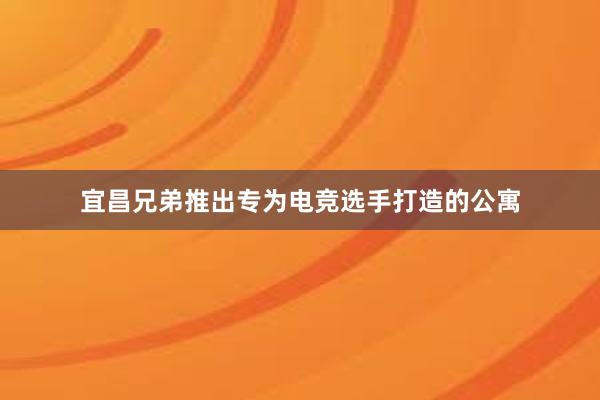 宜昌兄弟推出专为电竞选手打造的公寓